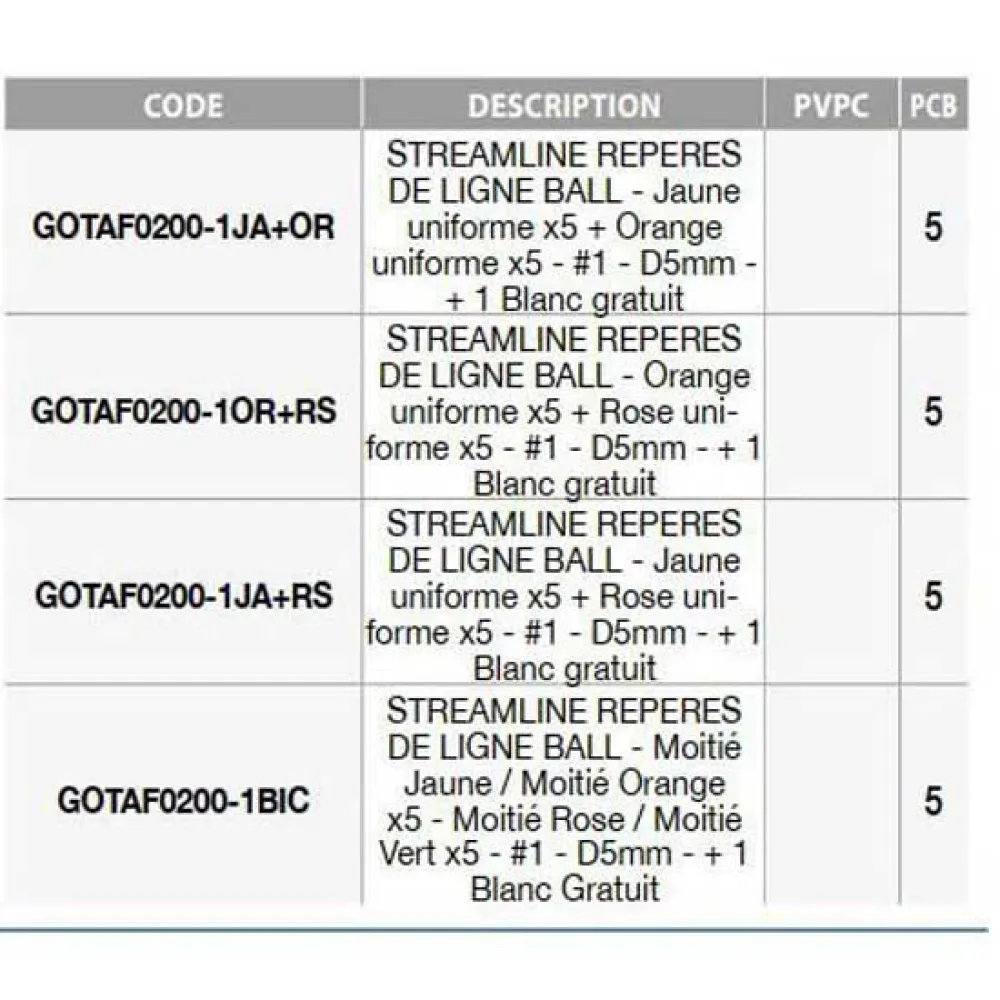 | CODE | DESCRIPTION | PVPC | PCB |
|---|---|---|---|
| GOTAF0200-1JA+OR | STREAMLINE REPERES DE LIGNE BALL - Jaune uniforme x5 + Orange uniforme x5 - #1 - D5mm - + 1 Blanc gratuit | | 5 |
| GOTAF0200-1OR+RS | STREAMLINE REPERES DE LIGNE BALL - Orange uniforme x5 + Rose uniforme x5 - #1 - D5mm - + 1 Blanc gratuit | | 5 |
| GOTAF0200-1JA+RS | STREAMLINE REPERES DE LIGNE BALL - Jaune uniforme x5 + Rose uniforme x5 - #1 - D5mm - + 1 Blanc gratuit | | 5 |
| GOTAF0200-1BIC | STREAMLINE REPERES DE LIGNE BALL - Moitié Jaune / Moitié Orange x5 - Moitié Rose / Moitié Vert x5 - #1 - D5mm - + 1 Blanc Gratuit | | 5 |